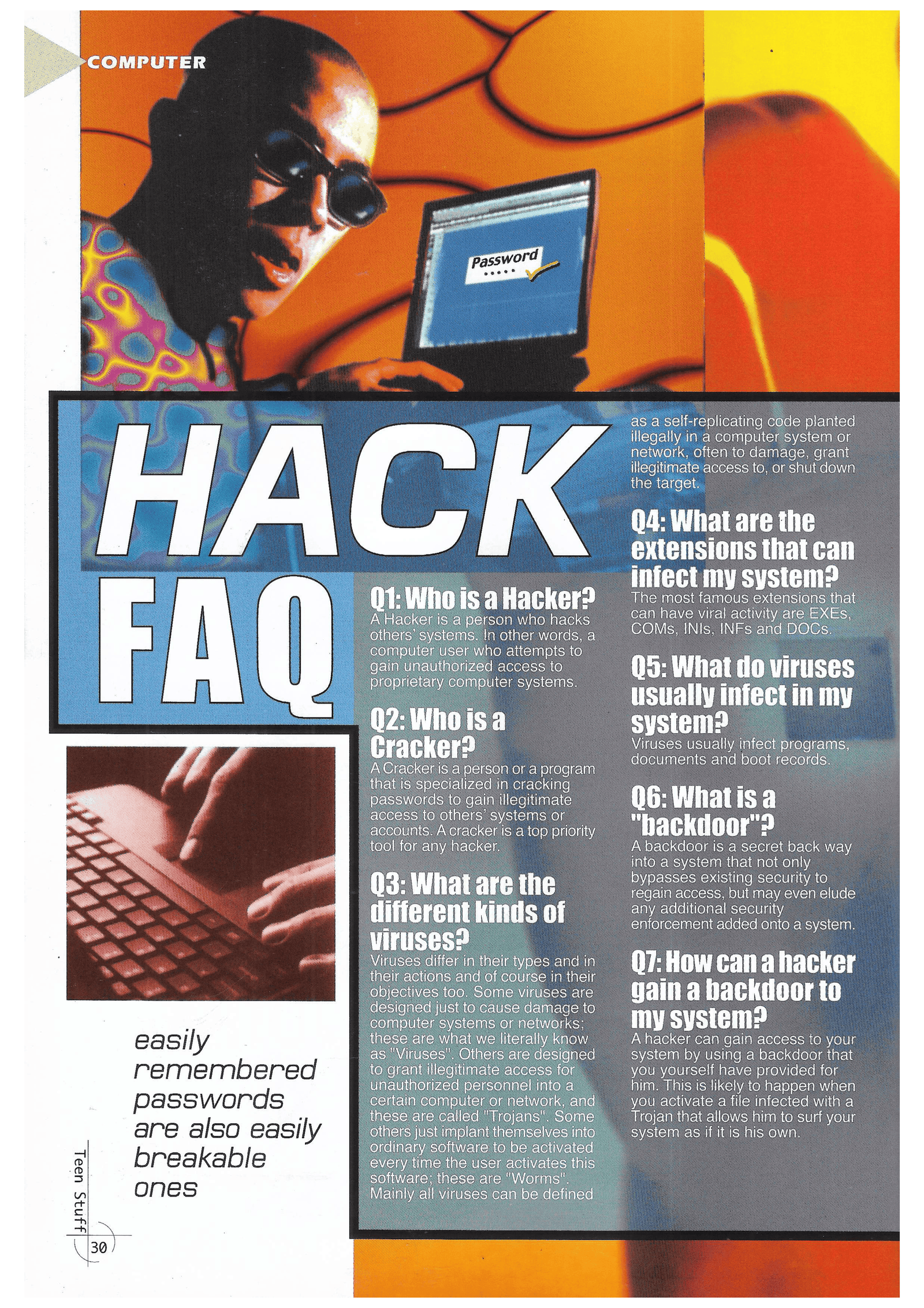 COMPUTER

Password

HACK FAQ

Q1: Who is a Hacker?
A Hacker is a person who hacks others' systems. In other words, a computer user who attempts to gain unauthorized access to proprietary computer systems.

Q2: Who is a Cracker?
A Cracker is a person or a program that is specialized in cracking passwords to gain illegitimate access to others' systems or accounts. A cracker is a top priority tool for any hacker.

Q3: What are the different kinds of viruses?
Viruses differ in their types and in their actions and of course in their objectives too. Some viruses are designed just to cause damage to computer systems or networks; these are what we literally know as "Viruses". Others are designed to grant illegitimate access for unauthorized personnel into a certain computer or network, and these are called "Trojans". Some others just implant themselves into ordinary software to be activated every time the user activates this software; these are "Worms". Mainly all viruses can be defined as a self-replicating code planted illegally in a computer system or network, often to damage, grant illegitimate access to, or shut down the target.

Q4: What are the extensions that can infect my system?
The most famous extensions that can have viral activity are EXEs, COMs, INIs, INFs and DOCs.

Q5: What do viruses usually infect in my system?
Viruses usually infect programs, documents and boot records.

Q6: What is a "backdoor"?
A backdoor is a secret back way into a system that not only bypasses existing security to regain access, but may even elude any additional security enforcement added onto a system.

Q7: How can a hacker gain a backdoor to my system?
A hacker can gain access to your system by using a backdoor that you yourself have provided for him. This is likely to happen when you activate a file infected with a Trojan that allows him to surf your system as if it is his own.

easily remembered passwords are also easily breakable ones

Teen Stuff
30